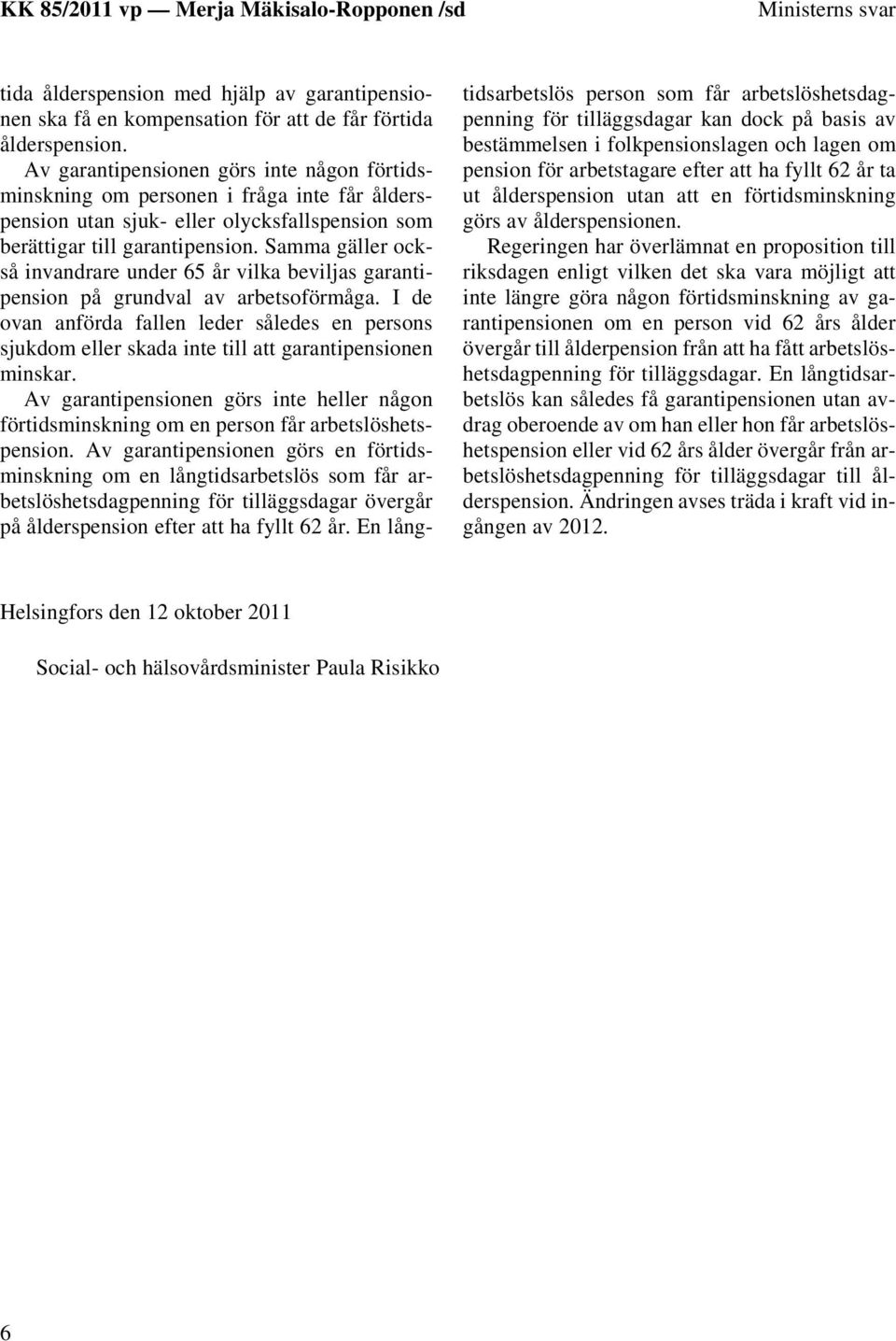 KK 85/2011 vp — Merja Mäkisalo-Ropponen /sd Ministerns svar

tida ålderspension med hjälp av garantipensionen ska få en kompensation för att de får förtida ålderspension.

Av garantipensionen görs inte någon förtidsminskning om personen i fråga inte får ålderspension utan sjuk- eller olycksfallspension som berättigar till garantipension. Samma gäller också invandrare under 65 år vilka beviljas garantipension på grundval av arbetsoförmåga. I de ovan anförda fallen leder således en persons sjukdom eller skada inte till att garantipensionen minskar.

Av garantipensionen görs inte heller någon förtidsminskning om en person får arbetslöshetspension. Av garantipensionen görs en förtidsminskning om en långtidsarbetslös som får arbetslöshetsdagpenning för tilläggsdagar övergår på ålderspension efter att ha fyllt 62 år. En långtidsarbetslös person som får arbetslöshetsdagpenning för tilläggsdagar kan dock på basis av bestämmelsen i folkpensionslagen och lagen om pension för arbetstagare efter att ha fyllt 62 år ta ut ålderspension utan att en förtidsminskning görs av ålderspensionen.

Regeringen har överlämnat en proposition till riksdagen enligt vilken det ska vara möjligt att inte längre göra någon förtidsminskning av garantipensionen om en person vid 62 års ålder övergår till ålderpension från att ha fått arbetslöshetsdagpenning för tilläggsdagar. En långtidsarbetslös kan således få garantipensionen utan avdrag oberoende av om han eller hon får arbetslöshetspension eller vid 62 års ålder övergår från arbetslöshetsdagpenning för tilläggsdagar till ålderspension. Ändringen avses träda i kraft vid ingången av 2012.

Helsingfors den 12 oktober 2011

Social- och hälsovårdsminister Paula Risikko

6